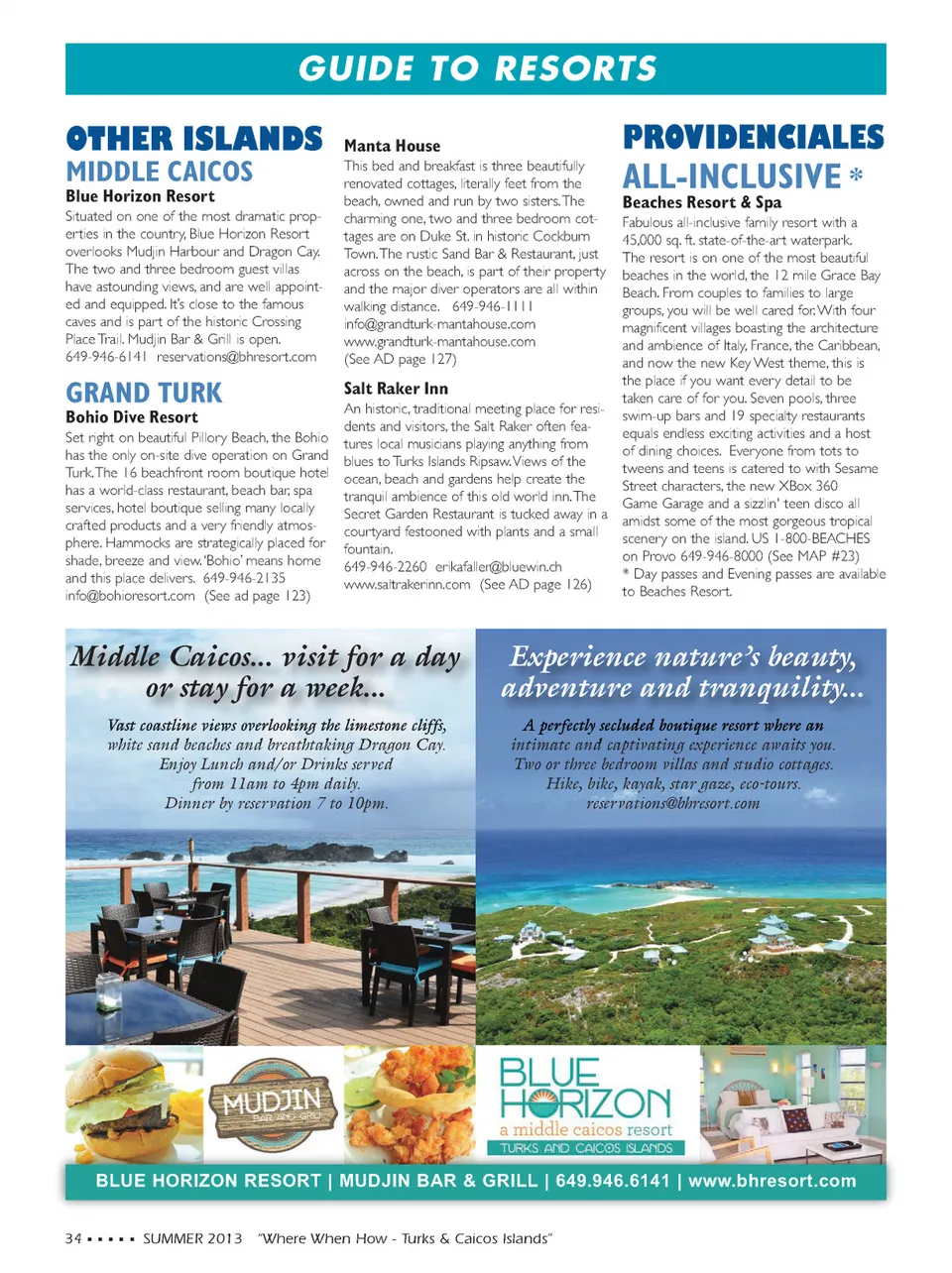 GUIDE TO RESORTS

OTHER ISLANDS
MIDDLE CAICOS
Blue Horizon Resort
Situated on one of the most dramatic properties in the country, Blue Horizon Resort overlooks Mudjin Harbour and Dragon Cay. The two and three bedroom guest villas have astounding views, and are well appointed and equipped. It's close to the famous caves and is part of the historic Crossing Place Trail. Mudjin Bar & Grill is open. 649-946-6141 reservations@bhresort.com

GRAND TURK
Bohio Dive Resort
Set right on beautiful Pillory Beach, the Bohio has the only on-site dive operation on Grand Turk. The 16 beachfront room boutique hotel has a world-class restaurant, beach bar, spa services, hotel boutique selling many locally crafted products and a very friendly atmosphere. Hammocks are strategically placed for shade, breeze and view. 'Bohio' means home and this place delivers. 649-946-2135 info@bohioresort.com (See ad page 123)

Manta House
This bed and breakfast is three beautifully renovated cottages, literally feet from the beach, owned and run by two sisters. The charming one, two and three bedroom cottages are on Duke St. in historic Cockburn Town. The rustic Sand Bar & Restaurant, just across on the beach, is part of their property and the major diver operators are all within walking distance. 649-946-1111 info@grandturk-mantahouse.com www.grandturk-mantahouse.com (See AD page 127)

Salt Raker Inn
An historic, traditional meeting place for residents and visitors, the Salt Raker often features local musicians playing anything from blues to Turks Islands Ripsaw. Views of the ocean, beach and gardens help create the tranquil ambience of this old world inn. The Secret Garden Restaurant is tucked away in a courtyard festooned with plants and a small fountain.
649-946-2260 erikafaller@bluewin.ch www.saltrakerinn.com (See AD page 126)

PROVIDENCIALES
ALL-INCLUSIVE *
Beaches Resort & Spa
Fabulous all-inclusive family resort with a 45,000 sq. ft. state-of-the-art waterpark. The resort is on one of the most beautiful beaches in the world, the 12 mile Grace Bay Beach. From couples to families to large groups, you will be well cared for. With four magnificent villages boasting the architecture and ambience of Italy, France, the Caribbean, and now the new Key West theme, this is the place if you want every detail to be taken care of for you. Seven pools, three swim-up bars and 19 specialty restaurants equals endless exciting activities and a host of dining choices. Everyone from tots to tweens and teens is catered to with Sesame Street characters, the new XBox 360 Game Garage and a sizzlin' teen disco all amidst some of the most gorgeous tropical scenery on the island. US 1-800-BEACHES on Provo 649-946-8000 (See MAP #23)
* Day passes and Evening passes are available to Beaches Resort.

Middle Caicos... visit for a day or stay for a week...
Vast coastline views overlooking the limestone cliffs, white sand beaches and breathtaking Dragon Cay. Enjoy Lunch and/or Drinks served from 11am to 4pm daily. Dinner by reservation 7 to 10pm.

Experience nature's beauty, adventure and tranquility...
A perfectly secluded boutique resort where an intimate and captivating experience awaits you. Two or three bedroom villas and studio cottages. Hike, bike, kayak, star gaze, eco-tours. reservations@bhresort.com

MUDJIN BAR AND GRILL

BLUE HORIZON
a middle caicos resort
TURKS AND CAICOS ISLANDS

BLUE HORIZON RESORT | MUDJIN BAR & GRILL | 649.946.6141 | www.bhresort.com

34 ▪ ▪ ▪ ▪ ▪ SUMMER 2013 "Where When How - Turks & Caicos Islands"